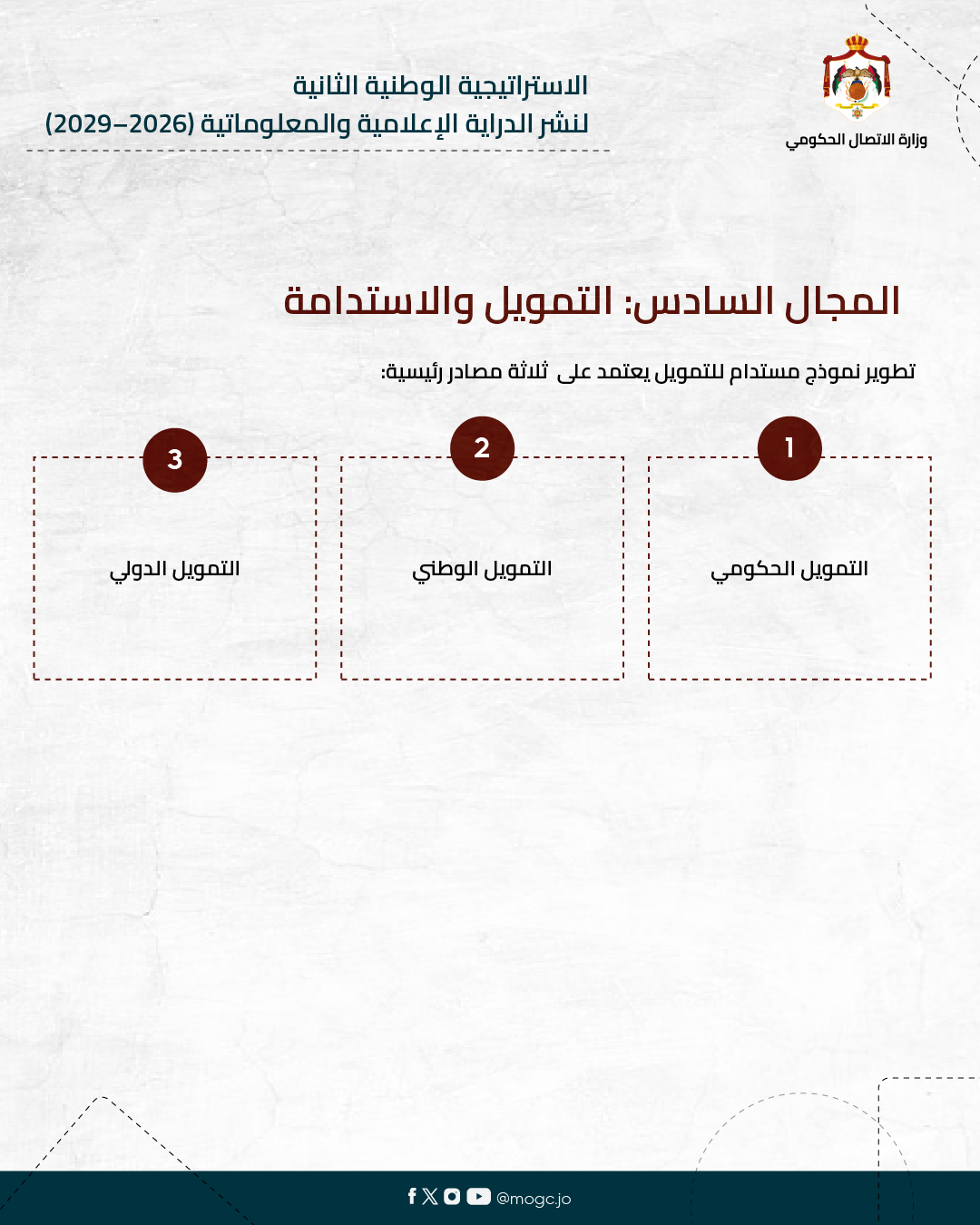 وزارة الاتصال الحكومي

الاستراتيجية الوطنية الثانية
لنشر الدراية الإعلامية والمعلوماتية (2026–2029)

المجال السادس: التمويل والاستدامة

تطوير نموذج مستدام للتمويل يعتمد على ثلاثة مصادر رئيسية:

1
التمويل الحكومي

2
التمويل الوطني

3
التمويل الدولي

@mogc.jo